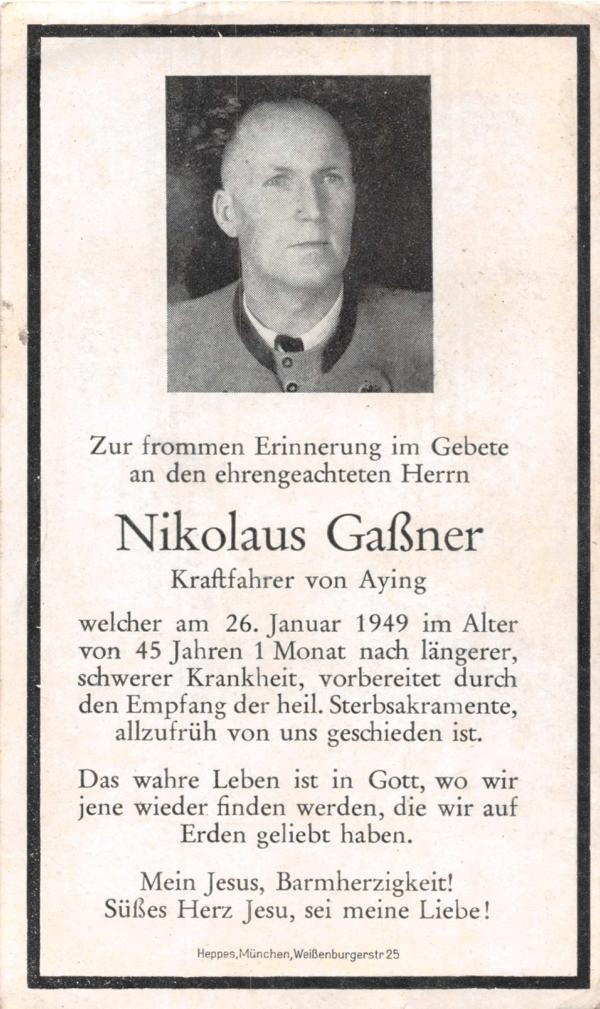 Zur frommen Erinnerung im Gebete an den ehrengeachteten Herrn

Nikolaus Gaßner

Kraftfahrer von Aying

welcher am 26. Januar 1949 im Alter von 45 Jahren 1 Monat nach längerer, schwerer Krankheit, vorbereitet durch den Empfang der heil. Sterbsakramente, allzufrüh von uns geschieden ist.

Das wahre Leben ist in Gott, wo wir jene wieder finden werden, die wir auf Erden geliebt haben.

Mein Jesus, Barmherzigkeit!
Süßes Herz Jesu, sei meine Liebe!

Heppes, München, Weißenburgerstr 25